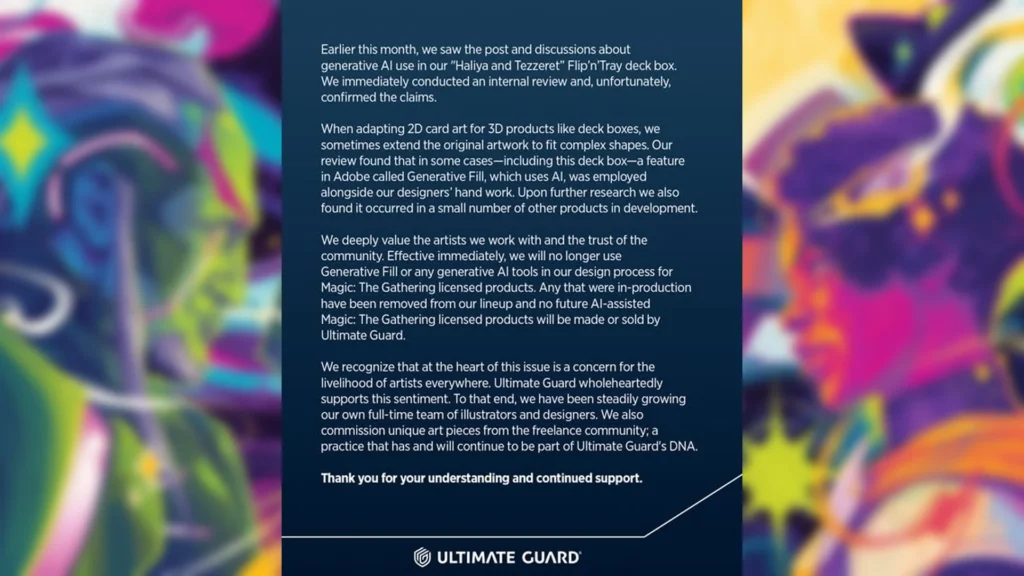 Earlier this month, we saw the post and discussions about generative AI use in our "Haliya and Tezzeret" Flip'n'Tray deck box. We immediately conducted an internal review and, unfortunately, confirmed the claims.

When adapting 2D card art for 3D products like deck boxes, we sometimes extend the original artwork to fit complex shapes. Our review found that in some cases—including this deck box—a feature in Adobe called Generative Fill, which uses AI, was employed alongside our designers' hand work. Upon further research we also found it occurred in a small number of other products in development.

We deeply value the artists we work with and the trust of the community. Effective immediately, we will no longer use Generative Fill or any generative AI tools in our design process for Magic: The Gathering licensed products. Any that were in-production have been removed from our lineup and no future AI-assisted Magic: The Gathering licensed products will be made or sold by Ultimate Guard.

We recognize that at the heart of this issue is a concern for the livelihood of artists everywhere. Ultimate Guard wholeheartedly supports this sentiment. To that end, we have been steadily growing our own full-time team of illustrators and designers. We also commission unique art pieces from the freelance community; a practice that has and will continue to be part of Ultimate Guard's DNA.

Thank you for your understanding and continued support.

ULTIMATE GUARD®